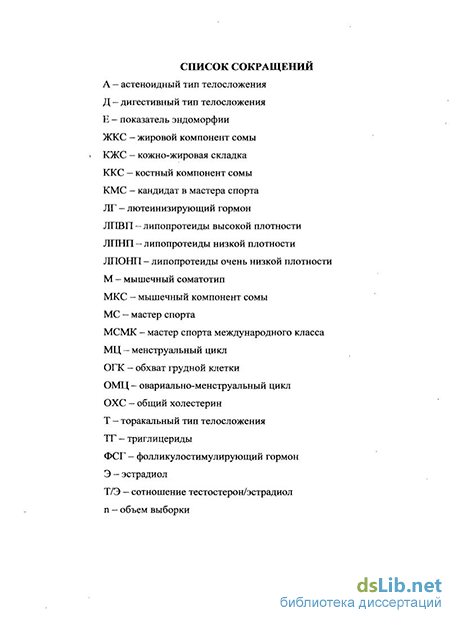 СПИСОК СОКРАЩЕНИЙ

А – астеноидный тип телосложения

Д – дигестивный тип телосложения

Е – показатель эндоморфии

ЖКС – жировой компонент сомы

КЖС – кожно-жировая складка

ККС – костный компонент сомы

КМС – кандидат в мастера спорта

ЛГ – лютеинизирующий гормон

ЛПВП – липопротеиды высокой плотности

ЛПНП – липопротеиды низкой плотности

ЛПОНП – липопротеиды очень низкой плотности

М – мышечный соматотип

МКС – мышечный компонент сомы

МС – мастер спорта

МСМК – мастер спорта международного класса

МЦ – менструальный цикл

ОГК – обхват грудной клетки

ОМЦ – овариально-менструальный цикл

ОХС – общий холестерин

Т – торакальный тип телосложения

ТГ – триглицериды

ФСГ – фолликулостимулирующий гормон

Э – эстрадиол

Т/Э – сотношение тестостерон/эстрадиол

n – объем выборки

dsLib.net
библиотека диссертаций